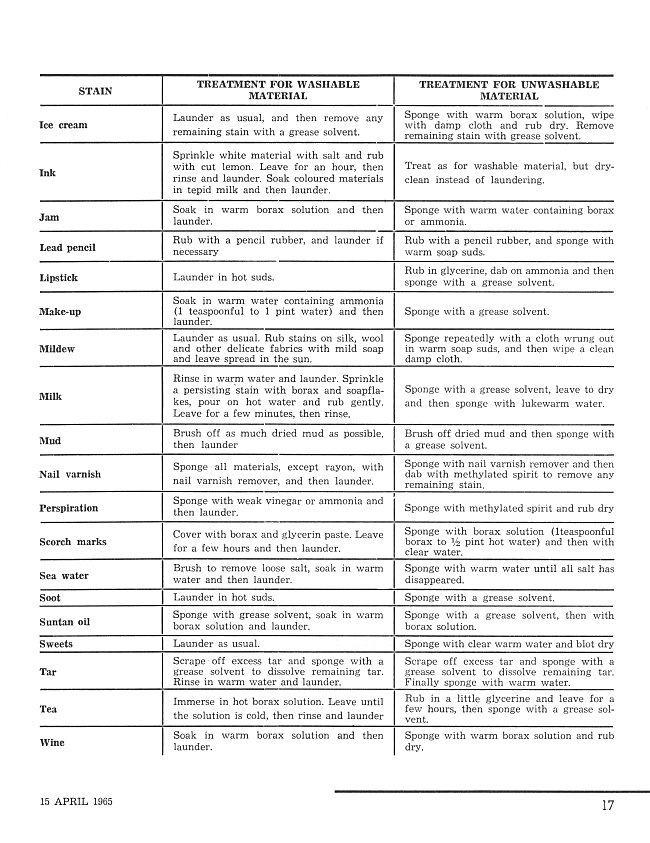 | STAIN | TREATMENT FOR WASHABLE MATERIAL | TREATMENT FOR UNWASHABLE MATERIAL |
|---|---|---|
| Ice cream | Launder as usual, and then remove any remaining stain with a grease solvent. | Sponge with warm borax solution, wipe with damp cloth and rub dry. Remove remaining stain with grease solvent. |
| Ink | Sprinkle white material with salt and rub with cut lemon. Leave for an hour, then rinse and launder. Soak coloured materials in tepid milk and then launder. | Treat as for washable material, but dry-clean instead of laundering. |
| Jam | Soak in warm borax solution and then launder. | Sponge with warm water containing borax or ammonia. |
| Lead pencil | Rub with a pencil rubber, and launder if necessary | Rub with a pencil rubber, and sponge with warm soap suds. |
| Lipstick | Launder in hot suds. | Rub in glycerine, dab on ammonia and then sponge with a grease solvent. |
| Make-up | Soak in warm water containing ammonia (1 teaspoonful to 1 pint water) and then launder. | Sponge with a grease solvent. |
| Mildew | Launder as usual. Rub stains on silk, wool and other delicate fabrics with mild soap and leave spread in the sun. | Sponge repeatedly with a cloth wrung out in warm soap suds, and then wipe a clean damp cloth. |
| Milk | Rinse in warm water and launder. Sprinkle a persisting stain with borax and soapflakes, pour on hot water and rub gently. Leave for a few minutes, then rinse. | Sponge with a grease solvent, leave to dry and then sponge with lukewarm water. |
| Mud | Brush off as much dried mud as possible, then launder | Brush off dried mud and then sponge with a grease solvent. |
| Nail varnish | Sponge all materials, except rayon, with nail varnish remover, and then launder. | Sponge with nail varnish remover and then dab with methylated spirit to remove any remaining stain. |
| Perspiration | Sponge with weak vinegar or ammonia and then launder. | Sponge with methylated spirit and rub dry |
| Scorch marks | Cover with borax and glycerin paste. Leave for a few hours and then launder. | Sponge with borax solution (1teaspoonful borax to ½ pint hot water) and then with clear water. |
| Sea water | Brush to remove loose salt, soak in warm water and then launder. | Sponge with warm water until all salt has disappeared. |
| Soot | Launder in hot suds. | Sponge with a grease solvent. |
| Suntan oil | Sponge with grease solvent, soak in warm borax solution and launder. | Sponge with a grease solvent, then with borax solution. |
| Sweets | Launder as usual. | Sponge with clear warm water and blot dry |
| Tar | Scrape off excess tar and sponge with a grease solvent to dissolve remaining tar. Rinse in warm water and launder. | Scrape off excess tar and sponge with a grease solvent to dissolve remaining tar. Finally sponge with warm water. |
| Tea | Immerse in hot borax solution. Leave until the solution is cold, then rinse and launder | Rub in a little glycerine and leave for a few hours, then sponge with a grease solvent. |
| Wine | Soak in warm borax solution and then launder. | Sponge with warm borax solution and rub dry. |

15 APRIL 1965

17